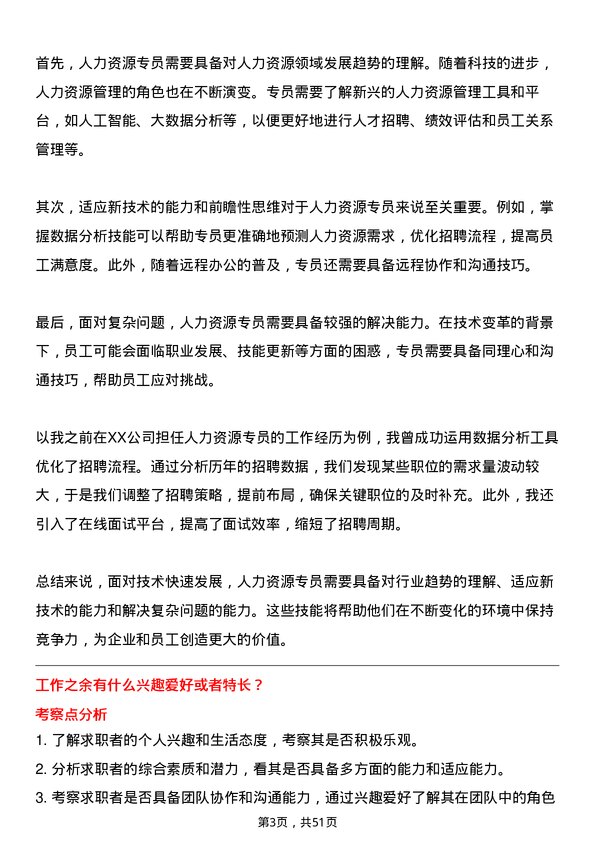 首先，人力资源专员需要具备对人力资源领域发展趋势的理解。随着科技的进步，人力资源管理的角色也在不断演变。专员需要了解新兴的人力资源管理工具和平台，如人工智能、大数据分析等，以便更好地进行人才招聘、绩效评估和员工关系管理等。

其次，适应新技术的能力和前瞻性思维对于人力资源专员来说至关重要。例如，掌握数据分析技能可以帮助专员更准确地预测人力资源需求，优化招聘流程，提高员工满意度。此外，随着远程办公的普及，专员还需要具备远程协作和沟通技巧。

最后，面对复杂问题，人力资源专员需要具备较强的解决能力。在技术变革的背景下，员工可能会面临职业发展、技能更新等方面的困惑，专员需要具备同理心和沟通技巧，帮助员工应对挑战。

以我之前在XX公司担任人力资源专员的工作经历为例，我曾成功运用数据分析工具优化了招聘流程。通过分析历年的招聘数据，我们发现某些职位的需求量波动较大，于是我们调整了招聘策略，提前布局，确保关键职位的及时补充。此外，我还引入了在线面试平台，提高了面试效率，缩短了招聘周期。

总结来说，面对技术快速发展，人力资源专员需要具备对行业趋势的理解、适应新技术的能力和解决复杂问题的能力。这些技能将帮助他们在不断变化的环境中保持竞争力，为企业和员工创造更大的价值。

工作之余有什么兴趣爱好或者特长？

考察点分析

1. 了解求职者的个人兴趣和生活态度，考察其是否积极乐观。

2. 分析求职者的综合素质和潜力，看其是否具备多方面的能力和适应能力。

3. 考察求职者是否具备团队协作和沟通能力，通过兴趣爱好了解其在团队中的角色

第3页，共51页